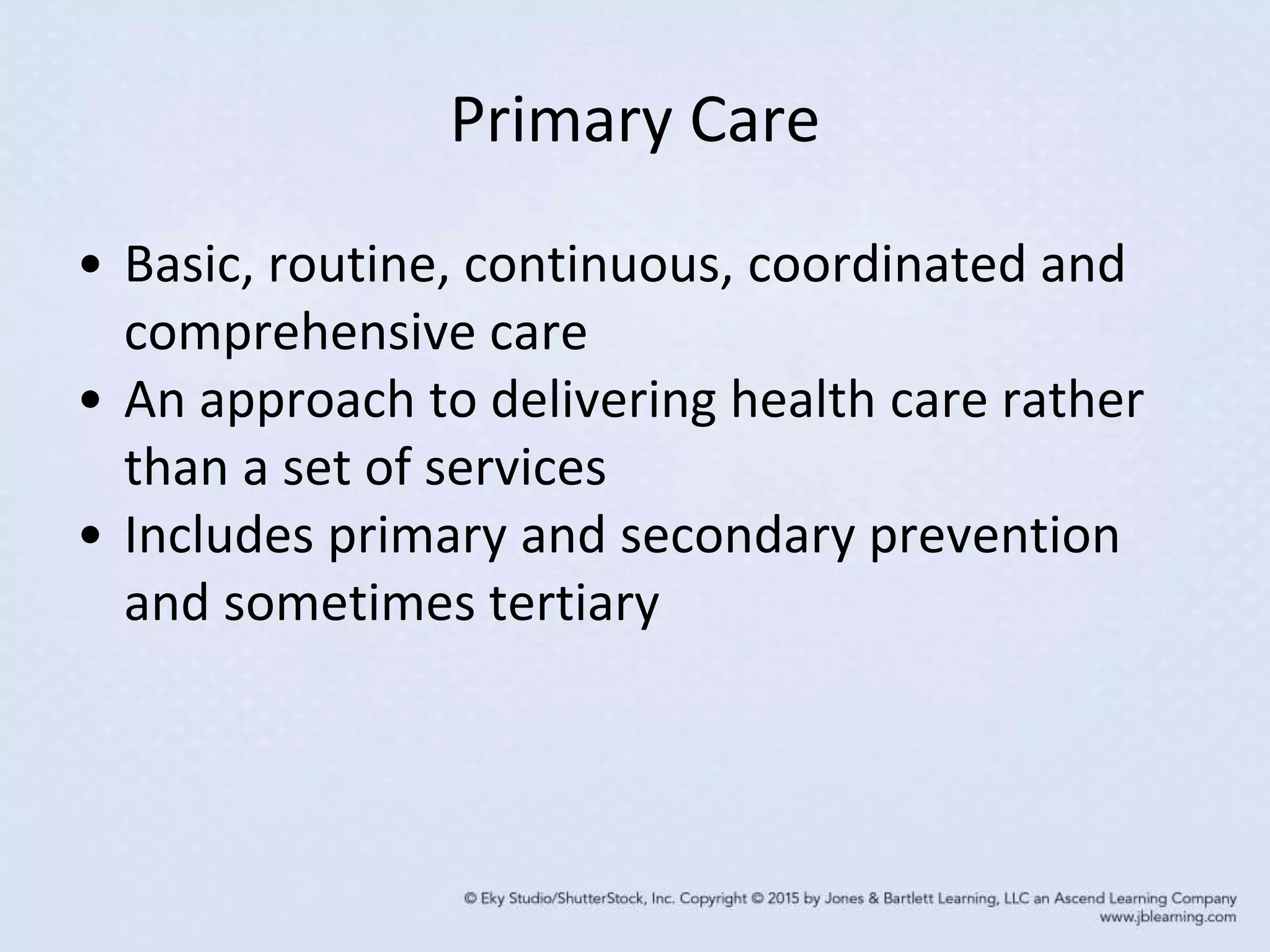 Primary Care

• Basic, routine, continuous, coordinated and comprehensive care
• An approach to delivering health care rather than a set of services
• Includes primary and secondary prevention and sometimes tertiary

© Eky Studio/ShutterStock, Inc. Copyright © 2015 by Jones & Bartlett Learning, LLC an Ascend Learning Company
www.jblearning.com